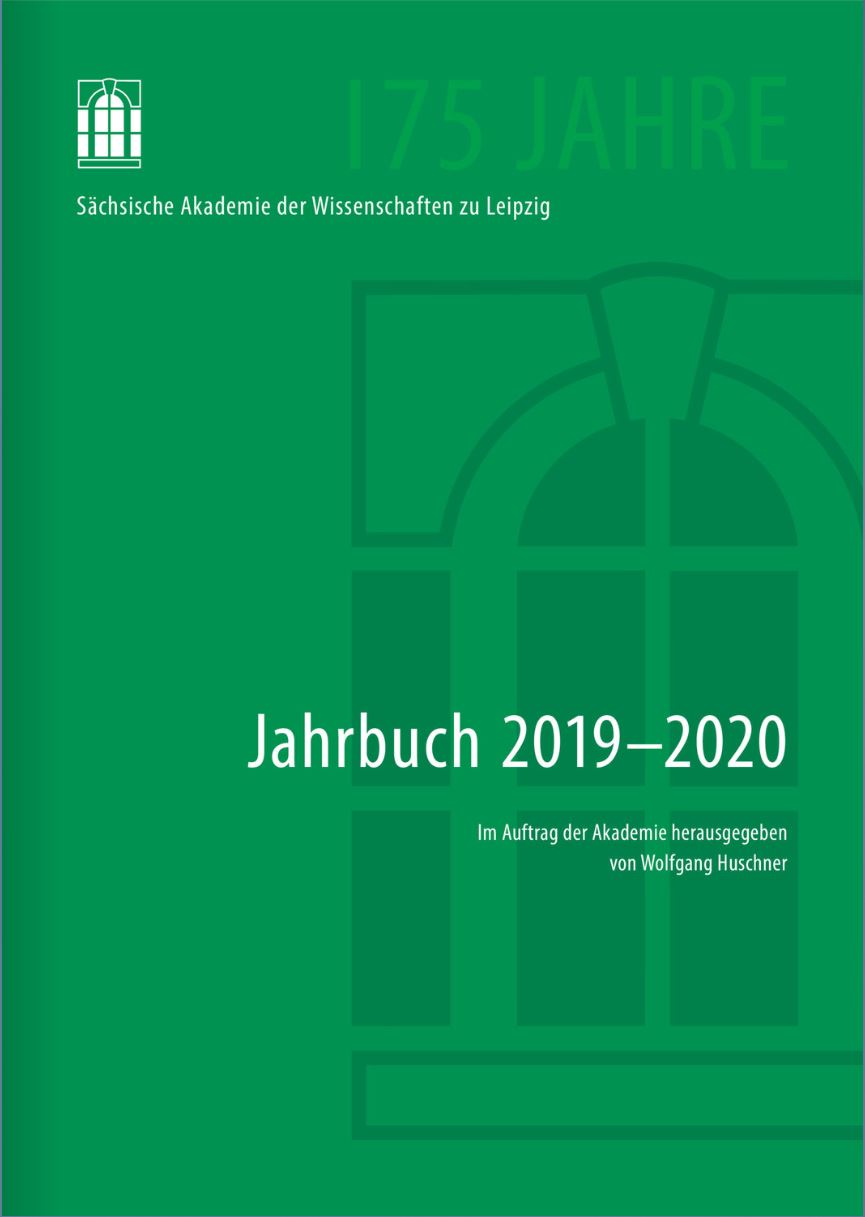 175 JAHRE

Sächsische Akademie der Wissenschaften zu Leipzig

Jahrbuch 2019–2020

Im Auftrag der Akademie herausgegeben
von Wolfgang Huschner